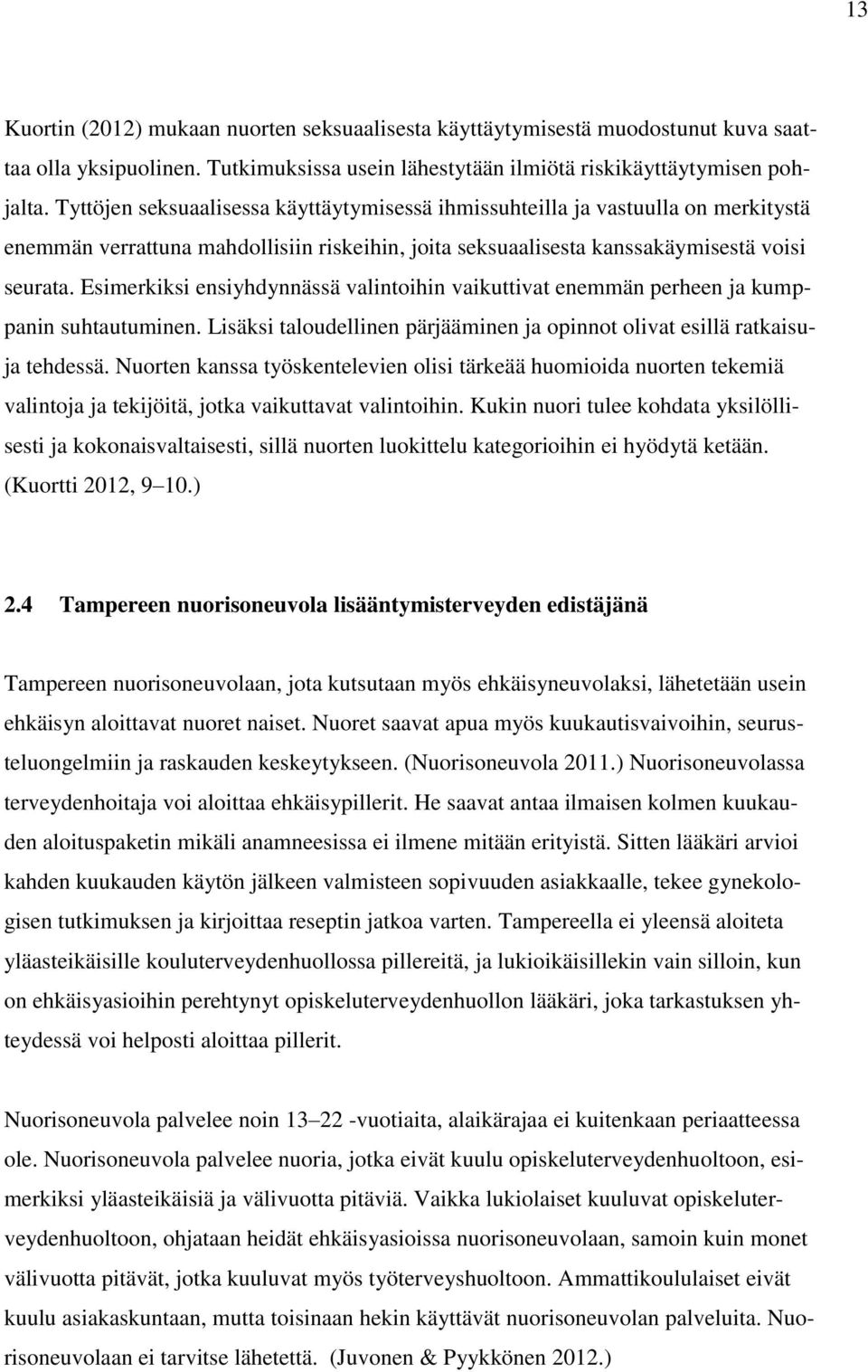 13

Kuortin (2012) mukaan nuorten seksuaalisesta käyttäytymisestä muodostunut kuva saattaa olla yksipuolinen. Tutkimuksissa usein lähestytään ilmiötä riskikäyttäytymisen pohjalta. Tyttöjen seksuaalisessa käyttäytymisessä ihmissuhteilla ja vastuulla on merkitystä enemmän verrattuna mahdollisiin riskeihin, joita seksuaalisesta kanssakäymisestä voisi seurata. Esimerkiksi ensiyhdynnässä valintoihin vaikuttivat enemmän perheen ja kumppanin suhtautuminen. Lisäksi taloudellinen pärjääminen ja opinnot olivat esillä ratkaisuja tehdessä. Nuorten kanssa työskentelevien olisi tärkeää huomioida nuorten tekemiä valintoja ja tekijöitä, jotka vaikuttavat valintoihin. Kukin nuori tulee kohdata yksilöllisesti ja kokonaisvaltaisesti, sillä nuorten luokittelu kategorioihin ei hyödytä ketään. (Kuortti 2012, 9 10.)

2.4 Tampereen nuorisoneuvola lisääntymisterveyden edistäjänä

Tampereen nuorisoneuvolaan, jota kutsutaan myös ehkäisyneuvolaksi, lähetetään usein ehkäisyn aloittavat nuoret naiset. Nuoret saavat apua myös kuukautisvaivoihin, seurusteluongelmiin ja raskauden keskeytykseen. (Nuorisoneuvola 2011.) Nuorisoneuvolassa terveydenhoitaja voi aloittaa ehkäisypillerit. He saavat antaa ilmaisen kolmen kuukauden aloituspaketin mikäli anamneesissa ei ilmene mitään erityistä. Sitten lääkäri arvioi kahden kuukauden käytön jälkeen valmisteen sopivuuden asiakkaalle, tekee gynekologisen tutkimuksen ja kirjoittaa reseptin jatkoa varten. Tampereella ei yleensä aloiteta yläasteikäisille kouluterveydenhuollossa pillereitä, ja lukioikäisillekin vain silloin, kun on ehkäisyasioihin perehtynyt opiskeluterveydenhuollon lääkäri, joka tarkastuksen yhteydessä voi helposti aloittaa pillerit.

Nuorisoneuvola palvelee noin 13 22 -vuotiaita, alaikärajaa ei kuitenkaan periaatteessa ole. Nuorisoneuvola palvelee nuoria, jotka eivät kuulu opiskeluterveydenhuoltoon, esimerkiksi yläasteikäisiä ja välivuotta pitäviä. Vaikka lukiolaiset kuuluvat opiskeluterveydenhuoltoon, ohjataan heidät ehkäisyasioissa nuorisoneuvolaan, samoin kuin monet välivuotta pitävät, jotka kuuluvat myös työterveyshuoltoon. Ammattikoululaiset eivät kuulu asiakaskuntaan, mutta toisinaan hekin käyttävät nuorisoneuvolan palveluita. Nuorisoneuvolaan ei tarvitse lähetettä. (Juvonen & Pyykkönen 2012.)